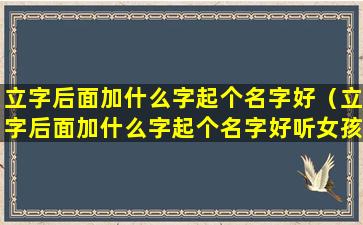 立字后面加什么字起个名字好（立字后面加什么字起个名字好听女孩